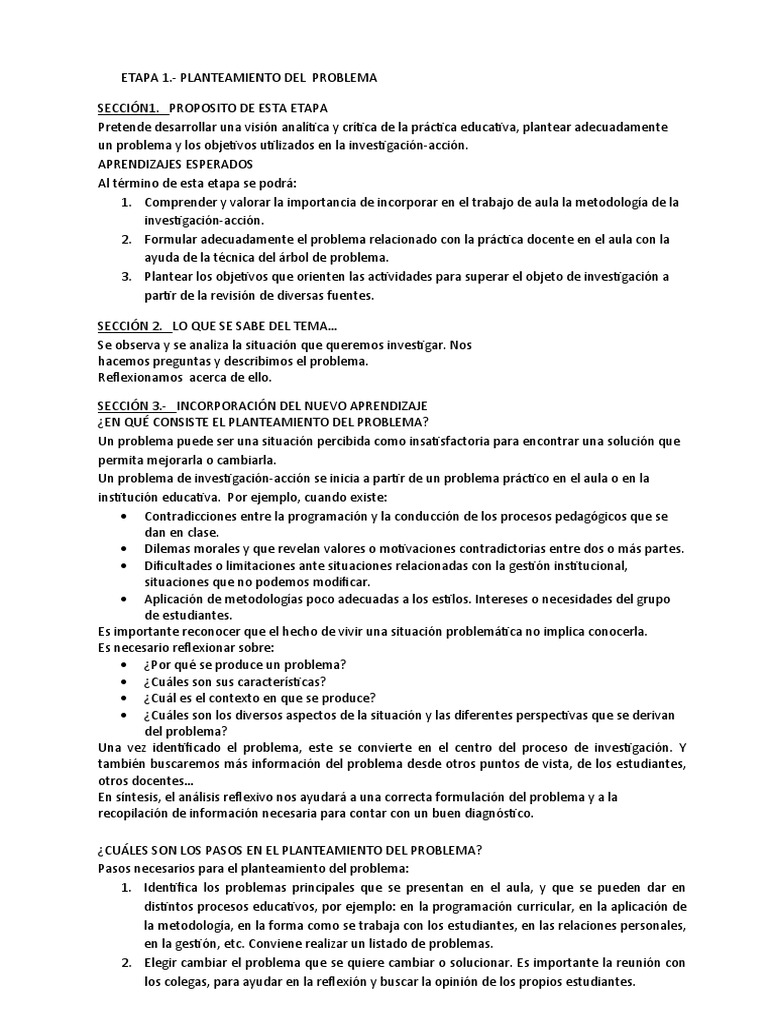 ETAPA 1.- PLANTEAMIENTO DEL PROBLEMA

SECCIÓN1. PROPOSITO DE ESTA ETAPA
Pretende desarrollar una visión analítica y crítica de la práctica educativa, plantear adecuadamente un problema y los objetivos utilizados en la investigación-acción.
APRENDIZAJES ESPERADOS
Al término de esta etapa se podrá:
1. Comprender y valorar la importancia de incorporar en el trabajo de aula la metodología de la investigación-acción.
2. Formular adecuadamente el problema relacionado con la práctica docente en el aula con la ayuda de la técnica del árbol de problema.
3. Plantear los objetivos que orienten las actividades para superar el objeto de investigación a partir de la revisión de diversas fuentes.

SECCIÓN 2. LO QUE SE SABE DEL TEMA...
Se observa y se analiza la situación que queremos investigar. Nos hacemos preguntas y describimos el problema.
Reflexionamos acerca de ello.

SECCIÓN 3.- INCORPORACIÓN DEL NUEVO APRENDIZAJE
¿EN QUÉ CONSISTE EL PLANTEAMIENTO DEL PROBLEMA?
Un problema puede ser una situación percibida como insatisfactoria para encontrar una solución que permita mejorarla o cambiarla.
Un problema de investigación-acción se inicia a partir de un problema práctico en el aula o en la institución educativa. Por ejemplo, cuando existe:
• Contradicciones entre la programación y la conducción de los procesos pedagógicos que se dan en clase.
• Dilemas morales y que revelan valores o motivaciones contradictorias entre dos o más partes.
• Dificultades o limitaciones ante situaciones relacionadas con la gestión institucional, situaciones que no podemos modificar.
• Aplicación de metodologías poco adecuadas a los estilos. Intereses o necesidades del grupo de estudiantes.
Es importante reconocer que el hecho de vivir una situación problemática no implica conocerla.
Es necesario reflexionar sobre:
• ¿Por qué se produce un problema?
• ¿Cuáles son sus características?
• ¿Cuál es el contexto en que se produce?
• ¿Cuáles son los diversos aspectos de la situación y las diferentes perspectivas que se derivan del problema?
Una vez identificado el problema, este se convierte en el centro del proceso de investigación. Y también buscaremos más información del problema desde otros puntos de vista, de los estudiantes, otros docentes...
En síntesis, el análisis reflexivo nos ayudará a una correcta formulación del problema y a la recopilación de información necesaria para contar con un buen diagnóstico.

¿CUÁLES SON LOS PASOS EN EL PLANTEAMIENTO DEL PROBLEMA?
Pasos necesarios para el planteamiento del problema:
1. Identifica los problemas principales que se presentan en el aula, y que se pueden dar en distintos procesos educativos, por ejemplo: en la programación curricular, en la aplicación de la metodología, en la forma como se trabaja con los estudiantes, en las relaciones personales, en la gestión, etc. Conviene realizar un listado de problemas.
2. Elegir cambiar el problema que se quiere cambiar o solucionar. Es importante la reunión con los colegas, para ayudar en la reflexión y buscar la opinión de los propios estudiantes.